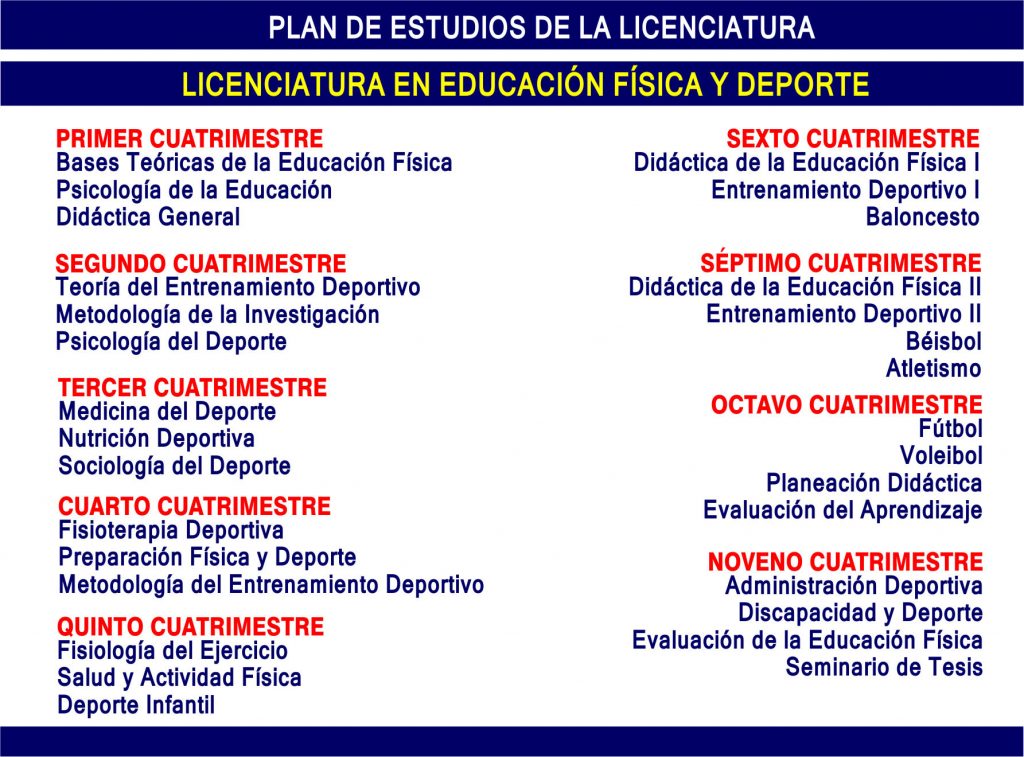 PLAN DE ESTUDIOS DE LA LICENCIATURA

LICENCIATURA EN EDUCACIÓN FÍSICA Y DEPORTE

PRIMER CUATRIMESTRE
Bases Teóricas de la Educación Física
Psicología de la Educación
Didáctica General

SEGUNDO CUATRIMESTRE
Teoría del Entrenamiento Deportivo
Metodología de la Investigación
Psicología del Deporte

TERCER CUATRIMESTRE
Medicina del Deporte
Nutrición Deportiva
Sociología del Deporte

CUARTO CUATRIMESTRE
Fisioterapia Deportiva
Preparación Física y Deporte
Metodología del Entrenamiento Deportivo

QUINTO CUATRIMESTRE
Fisiología del Ejercicio
Salud y Actividad Física
Deporte Infantil

SEXTO CUATRIMESTRE
Didáctica de la Educación Física I
Entrenamiento Deportivo I
Baloncesto

SÉPTIMO CUATRIMESTRE
Didáctica de la Educación Física II
Entrenamiento Deportivo II
Béisbol
Atletismo

OCTAVO CUATRIMESTRE
Fútbol
Voleibol
Planeación Didáctica
Evaluación del Aprendizaje

NOVENO CUATRIMESTRE
Administración Deportiva
Discapacidad y Deporte
Evaluación de la Educación Física
Seminario de Tesis